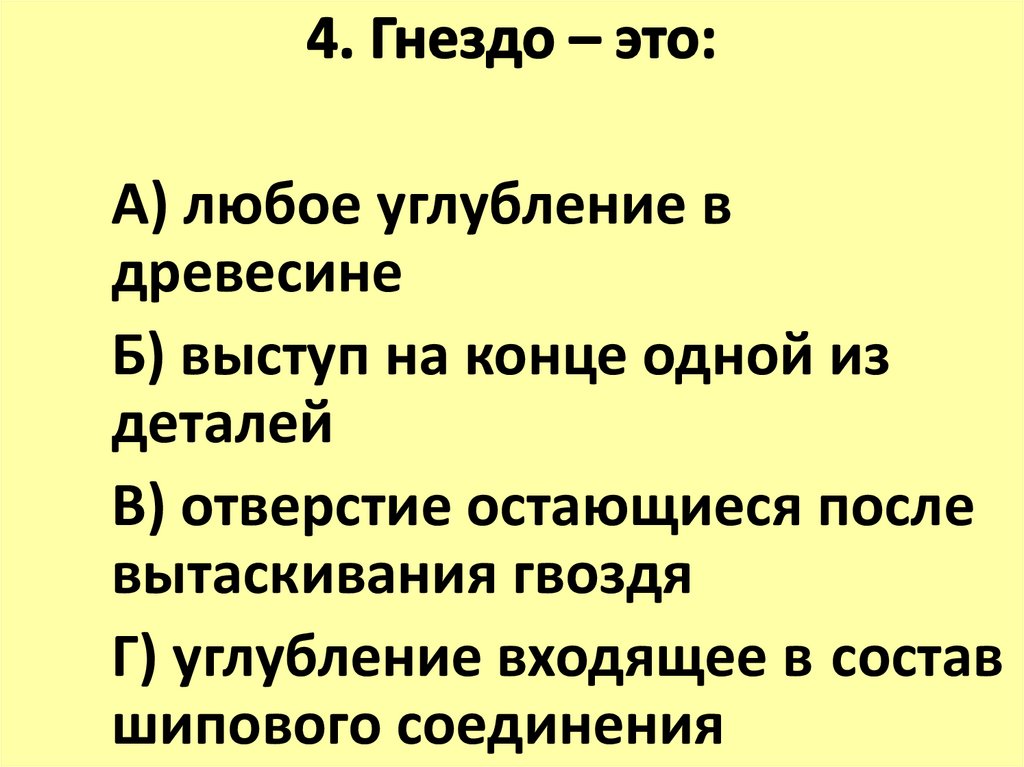 4. Гнездо – это:

А) любое углубление в древесине

Б) выступ на конце одной из деталей

В) отверстие остающиеся после вытаскивания гвоздя

Г) углубление входящее в состав шипового соединения